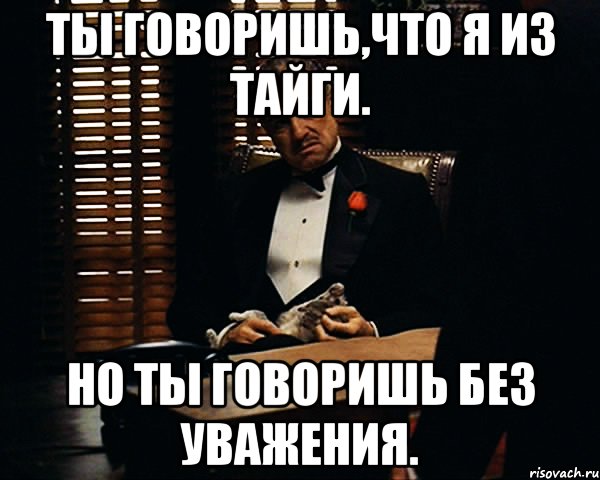 ТЫ ГОВОРИШЬ,ЧТО Я ИЗ ТАЙГИ.

НО ТЫ ГОВОРИШЬ БЕЗ УВАЖЕНИЯ.

risovach.ru